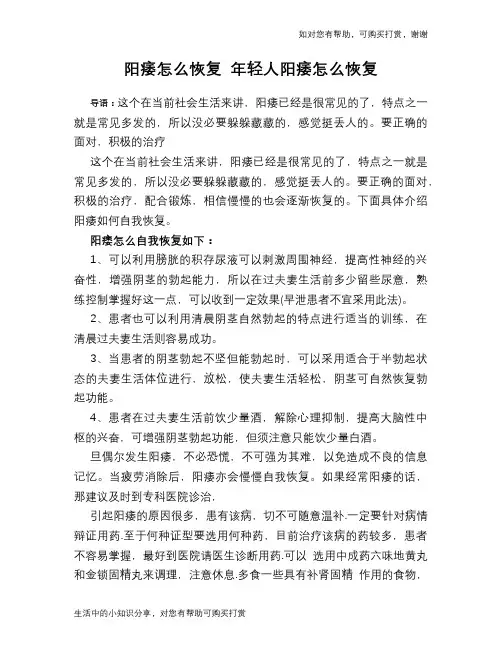 如对您有帮助，可购买打赏，谢谢

阳痿怎么恢复 年轻人阳痿怎么恢复

导语：这个在当前社会生活来讲，阳痿已经是很常见的了，特点之一就是常见多发的，所以没必要躲躲藏藏的，感觉挺丢人的。要正确的面对，积极的治疗

这个在当前社会生活来讲，阳痿已经是很常见的了，特点之一就是常见多发的，所以没必要躲躲藏藏的，感觉挺丢人的。要正确的面对，积极的治疗，配合锻炼，相信慢慢的也会逐渐恢复的。下面具体介绍阳痿如何自我恢复。

阳痿怎么自我恢复如下：

1、可以利用膀胱的积存尿液可以刺激周围神经，提高性神经的兴奋性，增强阴茎的勃起能力，所以在过夫妻生活前多少留些尿意，熟练控制掌握好这一点，可以收到一定效果(早泄患者不宜采用此法)。

2、患者也可以利用清晨阴茎自然勃起的特点进行适当的训练，在清晨过夫妻生活则容易成功。

3、当患者的阴茎勃起不坚但能勃起时，可以采用适合于半勃起状态的夫妻生活体位进行，放松，使夫妻生活轻松，阴茎可自然恢复勃起功能。

4、患者在过夫妻生活前饮少量酒，解除心理抑制，提高大脑性中枢的兴奋，可增强阴茎勃起功能，但须注意只能饮少量白酒。

旦偶尔发生阳痿，不必恐慌，不可强为其难，以免造成不良的信息记忆。当疲劳消除后，阳痿亦会慢慢自我恢复。如果经常阳痿的话，那建议及时到专科医院诊治，

引起阳痿的原因很多，患有该病，切不可随意温补.一定要针对病情辩证用药.至于何种证型要选用何种药，目前治疗该病的药较多，患者不容易掌握，最好到医院请医生诊断用药.可以 选用中成药六味地黄丸和金锁固精丸来调理，注意休息.多食一些具有补肾固精 作用的食物，

生活中的小知识分享，对您有帮助可购买打赏